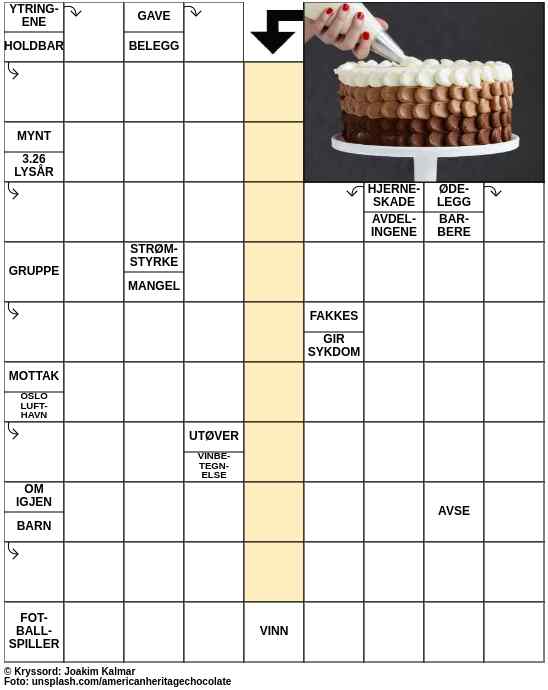 YTRINGENE

HOLDBAR

GAVE

BELEGG

MYNT

3.26 LYSÅR

HJERNESKADE

AVDELINGENE

ØDELEGG

BARBERE

GRUPPE

STRØMSTYRKE

MANGEL

FAKKES

GIR SYKDOM

MOTTAK

OSLO LUFTHAVN

UTØVER

VINBETEGNELSE

OM IGJEN

BARN

AVSE

FOTBALLSPILLER

VINN

© Kryssord: Joakim Kalmar
Foto: unsplash.com/americanheritagechocolate